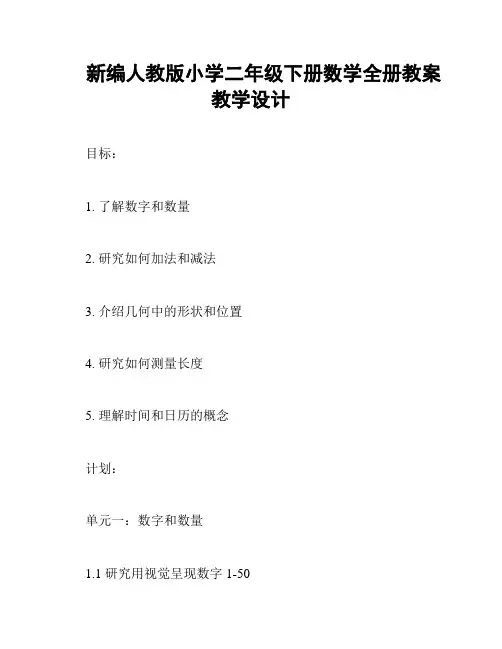 新编人教版小学二年级下册数学全册教案教学设计

目标：

1. 了解数字和数量

2. 研究如何加法和减法

3. 介绍几何中的形状和位置

4. 研究如何测量长度

5. 理解时间和日历的概念

计划：

单元一：数字和数量

1.1 研究用视觉呈现数字 1-50